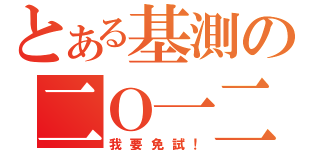 とある基測の
二O一二
我要免試！